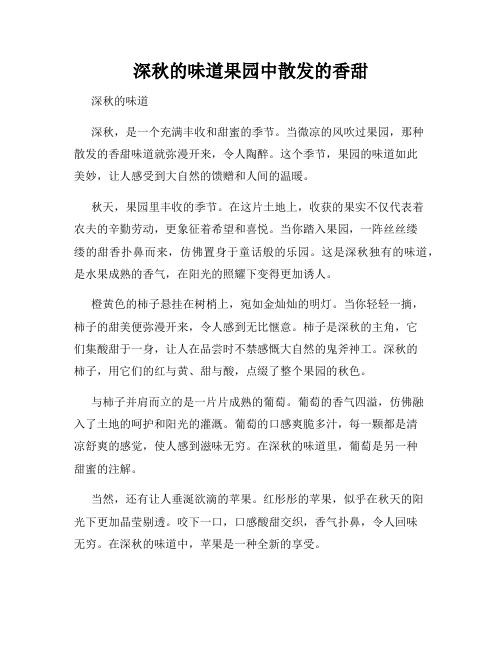 深秋的味道果园中散发的香甜

深秋的味道

深秋，是一个充满丰收和甜蜜的季节。当微凉的风吹过果园，那种散发的香甜味道就弥漫开来，令人陶醉。这个季节，果园的味道如此美妙，让人感受到大自然的馈赠和人间的温暖。

秋天，果园里丰收的季节。在这片土地上，收获的果实不仅代表着农夫的辛勤劳动，更象征着希望和喜悦。当你踏入果园，一阵丝丝缕缕的甜香扑鼻而来，仿佛置身于童话般的乐园。这是深秋独有的味道，是水果成熟的香气，在阳光的照耀下变得更加诱人。

橙黄色的柿子悬挂在树梢上，宛如金灿灿的明灯。当你轻轻一摘，柿子的甜美便弥漫开来，令人感到无比惬意。柿子是深秋的主角，它们集酸甜于一身，让人在品尝时不禁感慨大自然的鬼斧神工。深秋的柿子，用它们的红与黄、甜与酸，点缀了整个果园的秋色。

与柿子并肩而立的是一片片成熟的葡萄。葡萄的香气四溢，仿佛融入了土地的呵护和阳光的灌溉。葡萄的口感爽脆多汁，每一颗都是清凉舒爽的感觉，使人感到滋味无穷。在深秋的味道里，葡萄是另一种甜蜜的注解。

当然，还有让人垂涎欲滴的苹果。红彤彤的苹果，似乎在秋天的阳光下更加晶莹剔透。咬下一口，口感酸甜交织，香气扑鼻，令人回味无穷。在深秋的味道中，苹果是一种全新的享受。